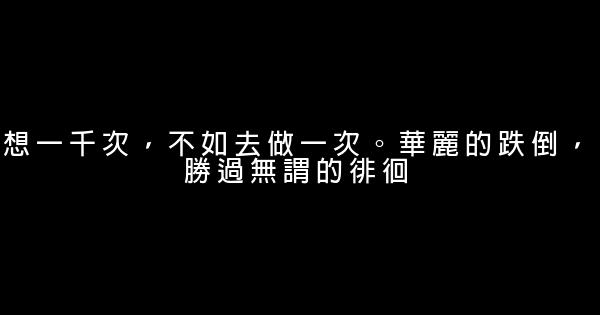 想一千次，不如去做一次。華麗的跌倒，勝過無謂的徘徊